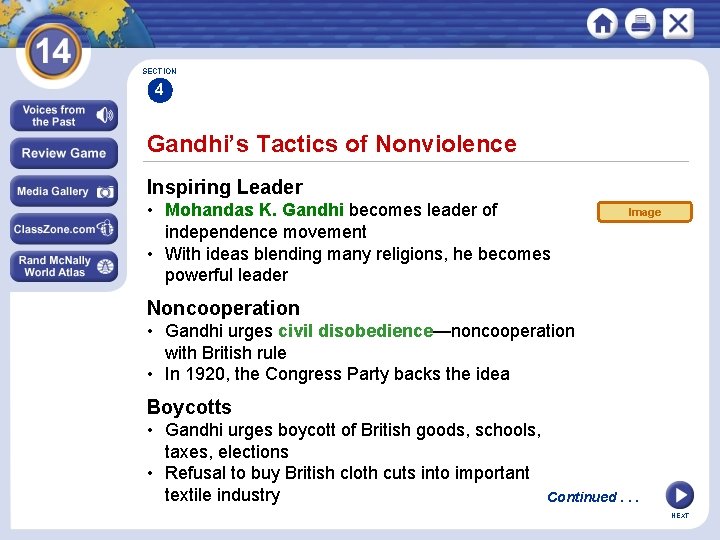 14

Voices from the Past

Review Game

Media Gallery

ClassZone.com

Rand McNally World Atlas

SECTION
4

Gandhi's Tactics of Nonviolence

Inspiring Leader
• Mohandas K. Gandhi becomes leader of independence movement
• With ideas blending many religions, he becomes powerful leader

Image

Noncooperation
• Gandhi urges civil disobedience—noncooperation with British rule
• In 1920, the Congress Party backs the idea

Boycotts
• Gandhi urges boycott of British goods, schools, taxes, elections
• Refusal to buy British cloth cuts into important textile industry

Continued . . .

NEXT